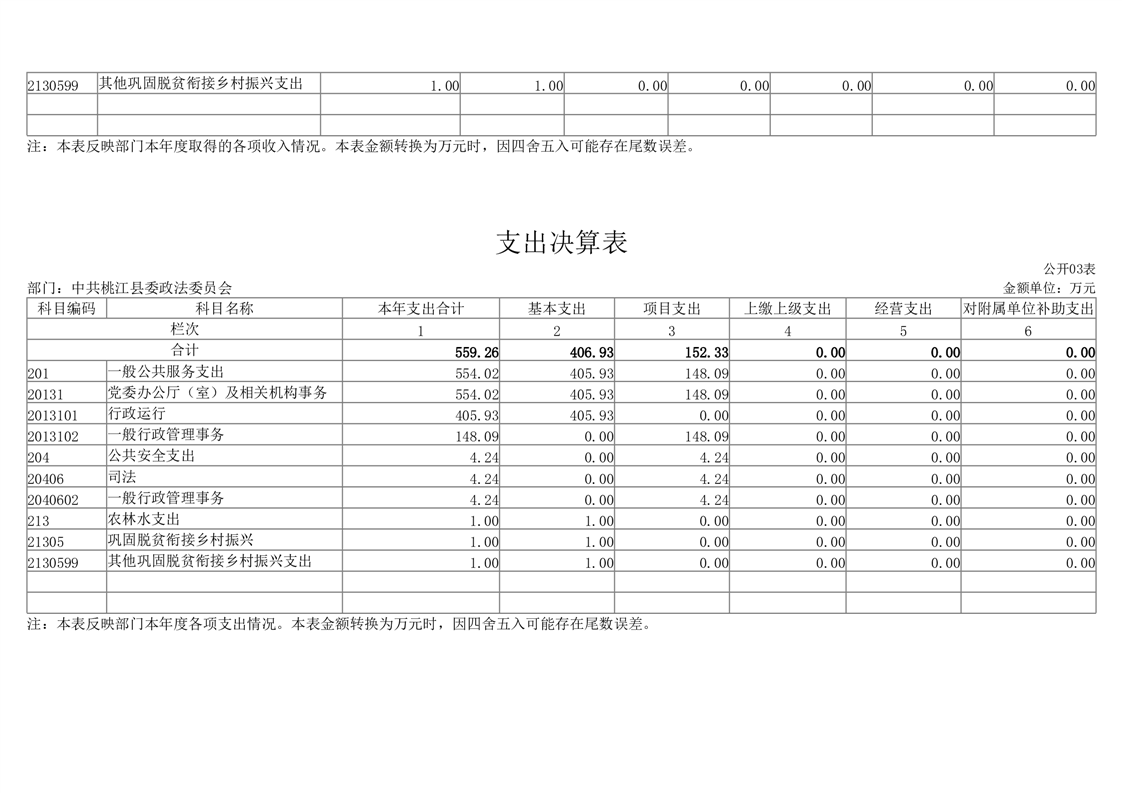 | 2130599 | 其他巩固脱贫衔接乡村振兴支出 | 1.00 | 1.00 | 0.00 | 0.00 | 0.00 | 0.00 | 0.00 |
|---|---|---|---|---|---|---|---|---|
| | | | | | | | | |
| | | | | | | | | |

注：本表反映部门本年度取得的各项收入情况。本表金额转换为万元时，因四舍五入可能存在尾数误差。

支出决算表

公开03表

部门：中共桃江县委政法委员会

金额单位：万元

| 科目编码 | 科目名称 | 本年支出合计 | 基本支出 | 项目支出 | 上缴上级支出 | 经营支出 | 对附属单位补助支出 |
|---|---|---|---|---|---|---|---|
| 栏次 | | 1 | 2 | 3 | 4 | 5 | 6 |
| 合计 | | 559.26 | 406.93 | 152.33 | 0.00 | 0.00 | 0.00 |
| 201 | 一般公共服务支出 | 554.02 | 405.93 | 148.09 | 0.00 | 0.00 | 0.00 |
| 20131 | 党委办公厅（室）及相关机构事务 | 554.02 | 405.93 | 148.09 | 0.00 | 0.00 | 0.00 |
| 2013101 | 行政运行 | 405.93 | 405.93 | 0.00 | 0.00 | 0.00 | 0.00 |
| 2013102 | 一般行政管理事务 | 148.09 | 0.00 | 148.09 | 0.00 | 0.00 | 0.00 |
| 204 | 公共安全支出 | 4.24 | 0.00 | 4.24 | 0.00 | 0.00 | 0.00 |
| 20406 | 司法 | 4.24 | 0.00 | 4.24 | 0.00 | 0.00 | 0.00 |
| 2040602 | 一般行政管理事务 | 4.24 | 0.00 | 4.24 | 0.00 | 0.00 | 0.00 |
| 213 | 农林水支出 | 1.00 | 1.00 | 0.00 | 0.00 | 0.00 | 0.00 |
| 21305 | 巩固脱贫衔接乡村振兴 | 1.00 | 1.00 | 0.00 | 0.00 | 0.00 | 0.00 |
| 2130599 | 其他巩固脱贫衔接乡村振兴支出 | 1.00 | 1.00 | 0.00 | 0.00 | 0.00 | 0.00 |
| | | | | | | | |
| | | | | | | | |

注：本表反映部门本年度各项支出情况。本表金额转换为万元时，因四舍五入可能存在尾数误差。